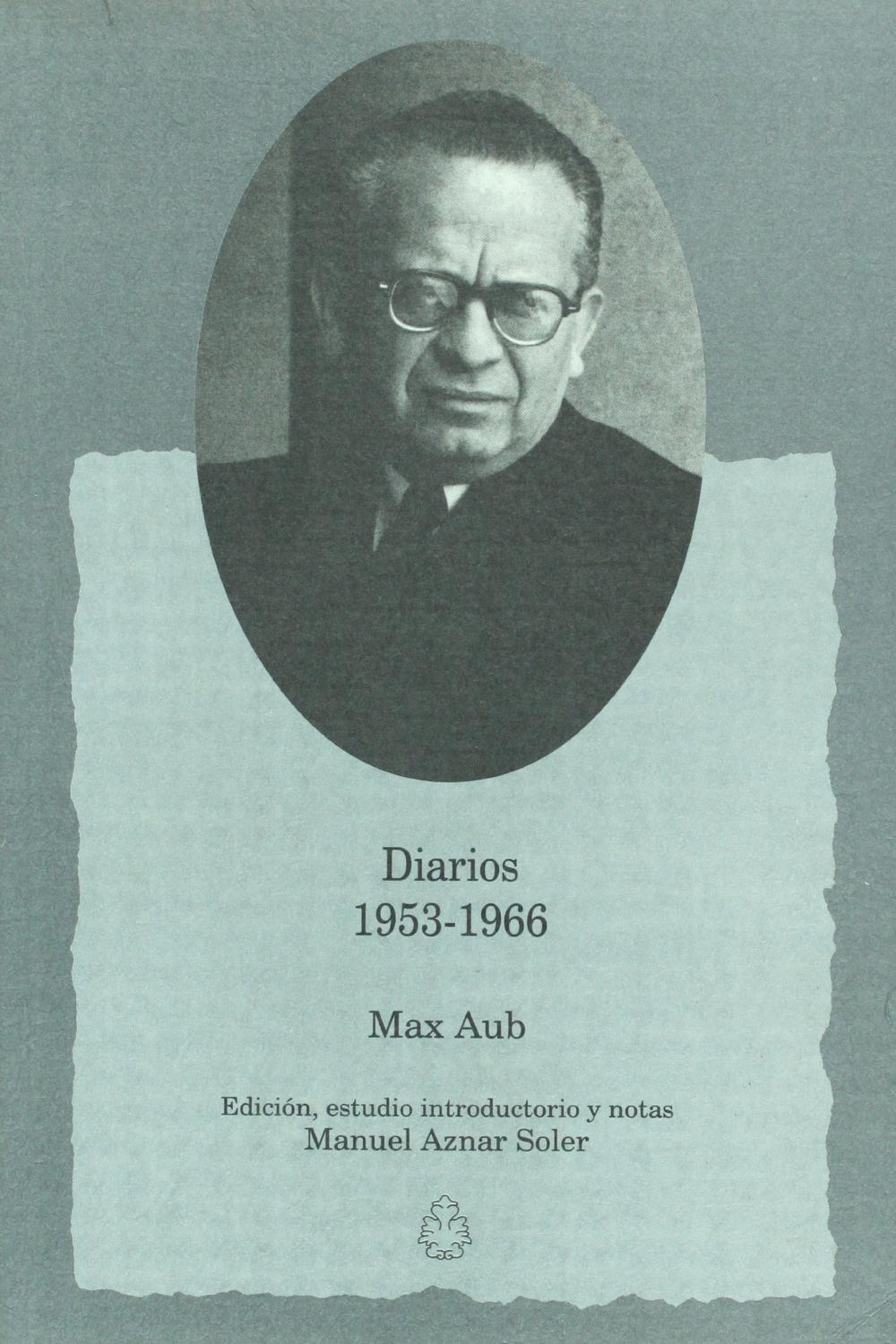 Diarios
1953-1966

Max Aub

Edición, estudio introductorio y notas
Manuel Aznar Soler